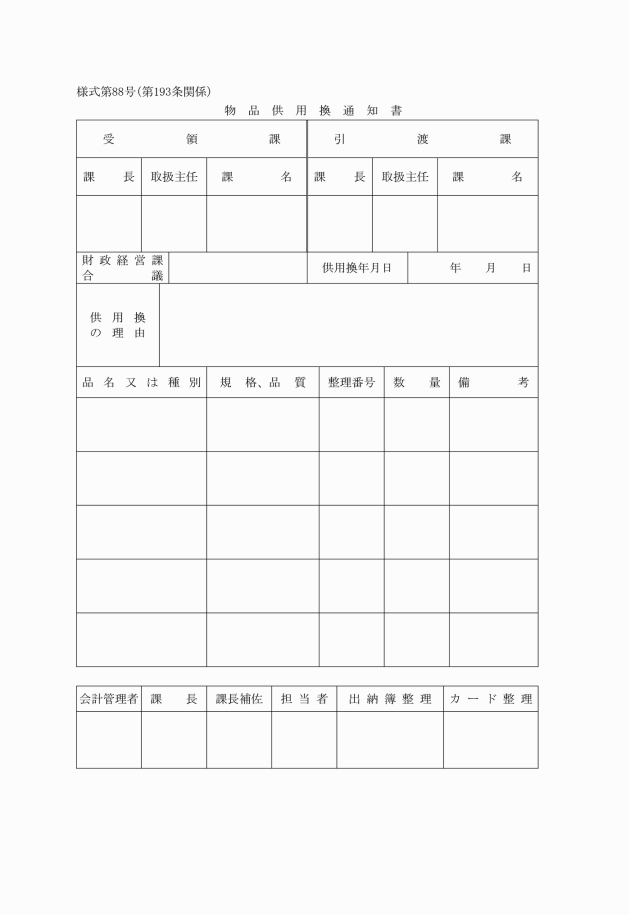 様式第88号(第193条関係)

物品供用換通知書

| 受領課 | | | 引渡課 | | |
|---|---|---|---|---|---|
| 課長 | 取扱主任 | 課名 | 課長 | 取扱主任 | 課名 |
| | | | | | |

| 財政経営課合議 | | 供用換年月日 | 年　月　日 |
|---|---|---|---|

| 供用換の理由 | |
|---|---|

| 品名又は種別 | 規格、品質 | 整理番号 | 数量 | 備考 |
|---|---|---|---|---|
| | | | | |
| | | | | |
| | | | | |
| | | | | |
| | | | | |

| 会計管理者 | 課長 | 課長補佐 | 担当者 | 出納簿整理 | カード整理 |
|---|---|---|---|---|---|
| | | | | | |